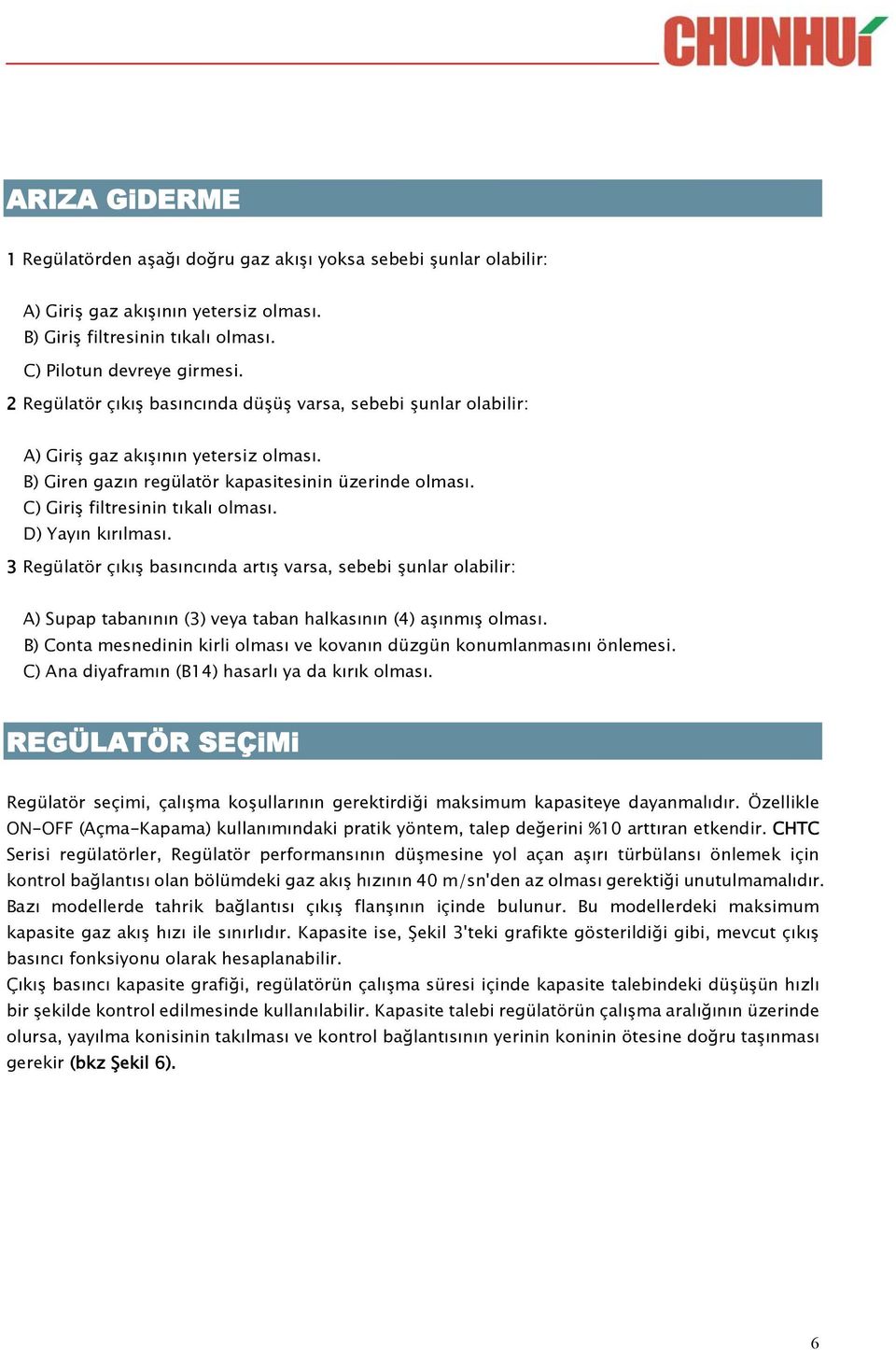 CHUNHUi

ARIZA GiDERME

1 Regülatörden aşağı doğru gaz akışı yoksa sebebi şunlar olabilir:

A) Giriş gaz akışının yetersiz olması.
B) Giriş filtresinin tıkalı olması.
C) Pilotun devreye girmesi.

2 Regülatör çıkış basıncında düşüş varsa, sebebi şunlar olabilir:

A) Giriş gaz akışının yetersiz olması.
B) Giren gazın regülatör kapasitesinin üzerinde olması.
C) Giriş filtresinin tıkalı olması.
D) Yayın kırılması.

3 Regülatör çıkış basıncında artış varsa, sebebi şunlar olabilir:

A) Supap tabanının (3) veya taban halkasının (4) aşınmış olması.
B) Conta mesnedinin kirli olması ve kovanın düzgün konumlanmasını önlemesi.
C) Ana diyaframın (B14) hasarlı ya da kırık olması.

REGÜLATÖR SEÇiMi

Regülatör seçimi, çalışma koşullarının gerektirdiği maksimum kapasiteye dayanmalıdır. Özellikle ON-OFF (Açma-Kapama) kullanımındaki pratik yöntem, talep değerini %10 arttıran etkendir. CHTC Serisi regülatörler, Regülatör performansının düşmesine yol açan aşırı türbülansı önlemek için kontrol bağlantısı olan bölümdeki gaz akış hızının 40 m/sn'den az olması gerektiği unutulmamalıdır. Bazı modellerde tahrik bağlantısı çıkış flanşının içinde bulunur. Bu modellerdeki maksimum kapasite gaz akış hızı ile sınırlıdır. Kapasite ise, Şekil 3'teki grafikte gösterildiği gibi, mevcut çıkış basıncı fonksiyonu olarak hesaplanabilir.
Çıkış basıncı kapasite grafiği, regülatörün çalışma süresi içinde kapasite talebindeki düşüşün hızlı bir şekilde kontrol edilmesinde kullanılabilir. Kapasite talebi regülatörün çalışma aralığının üzerinde olursa, yayılma konisinin takılması ve kontrol bağlantısının yerinin koninin ötesine doğru taşınması gerekir (bkz Şekil 6).

6